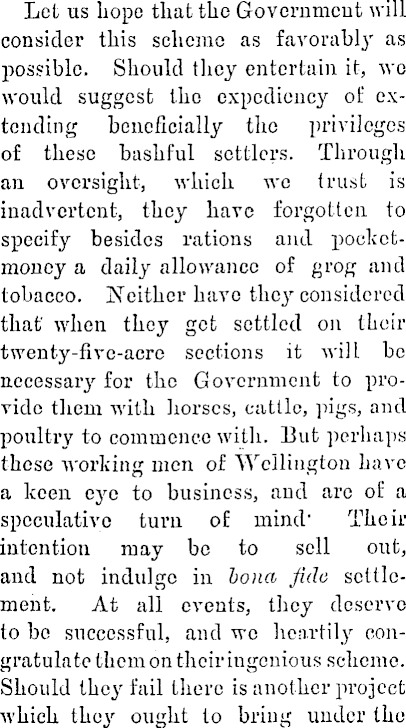 Let us hope that the Government will consider this scheme as favorably as possible. Should they entertain it, we would suggest the expediency of extending beneficially the privileges of these bashful settlers. Through an oversight, which we trust is inadvertent, they have forgotten to specify besides rations and pocket-money a daily allowance of grog and tobacco. Neither have they considered that when they get settled on their twenty-five-acre sections it will be necessary for the Government to provide them with horses, cattle, pigs, and poultry to commence with. But perhaps these working men of Wellington have a keen eye to business, and are of a speculative turn of mind· Their intention may be to sell out, and not indulge in bona fide settlement. At all events, they deserve to be successful, and we heartily congratulate them on their ingenious scheme. Should they fail there is another project which they ought to bring under the